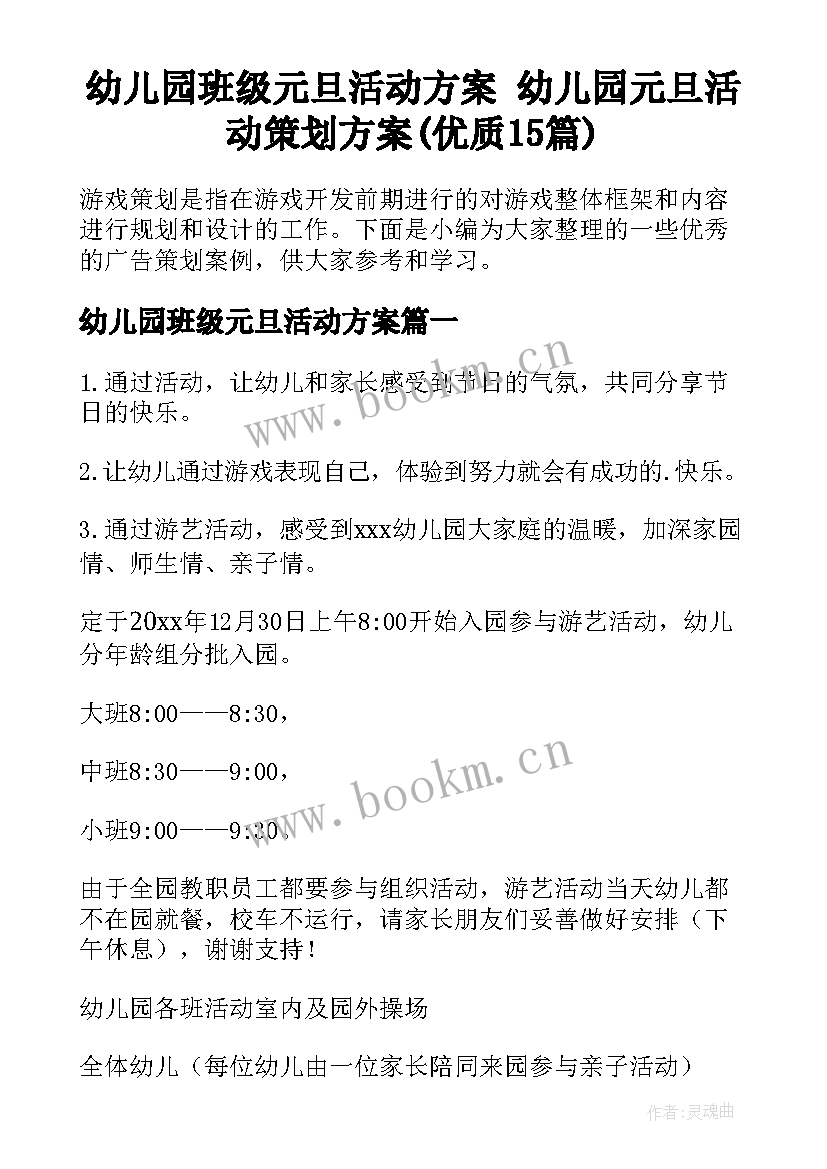 幼儿园班级元旦活动方案 幼儿园元旦活动策划方案(优质15篇)

游戏策划是指在游戏开发前期进行的对游戏整体框架和内容进行规划和设计的工作。下面是小编为大家整理的一些优秀的广告策划案例，供大家参考和学习。

幼儿园班级元旦活动方案篇一

1.通过活动，让幼儿和家长感受到节日的气氛，共同分享节日的快乐。

2.让幼儿通过游戏表现自己，体验到努力就会有成功的.快乐。

3.通过游艺活动，感受到xxx幼儿园大家庭的温暖，加深家园情、师生情、亲子情。

定于20xx年12月30日上午8:00开始入园参与游艺活动，幼儿分年龄组分批入园。

大班8:00——8:30，

中班8:30——9:00，

小班9:00——9:30。

由于全园教职员工都要参与组织活动，游艺活动当天幼儿都不在园就餐，校车不运行，请家长朋友们妥善做好安排（下午休息），谢谢支持！

幼儿园各班活动室内及园外操场

全体幼儿（每位幼儿由一位家长陪同来园参与亲子活动）

www.bookm.cn

www.bookm.cn

作者:灵魂曲